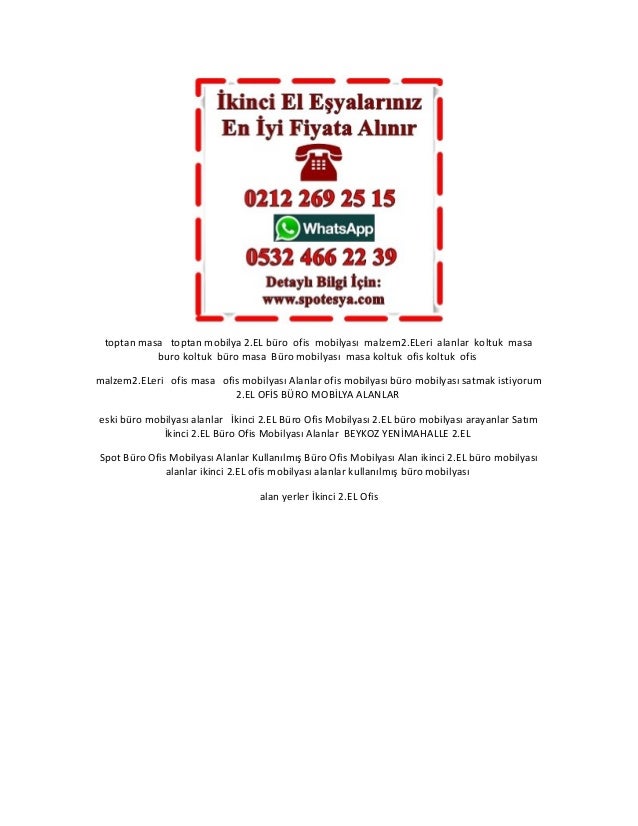 İkinci El Eşyalarınız En İyi Fiyata Alınır

0212 269 25 15

WhatsApp

0532 466 22 39

Detaylı Bilgi İçin:
www.spotesya.com

toptan masa toptan mobilya 2.EL büro ofis mobilyası malzem2.ELeri alanlar koltuk masa buro koltuk büro masa Büro mobilyası masa koltuk ofis koltuk ofis

malzem2.ELeri ofis masa ofis mobilyası Alanlar ofis mobilyası büro mobilyası satmak istiyorum 2.EL OFİS BÜRO MOBİLYA ALANLAR

eski büro mobilyası alanlar İkinci 2.EL Büro Ofis Mobilyası 2.EL büro mobilyası arayanlar Satım İkinci 2.EL Büro Ofis Mobilyası Alanlar BEYKOZ YENİMAHALLE 2.EL

Spot Büro Ofis Mobilyası Alanlar Kullanılmış Büro Ofis Mobilyası Alan ikinci 2.EL büro mobilyası alanlar ikinci 2.EL ofis mobilyası alanlar kullanılmış büro mobilyası

alan yerler İkinci 2.EL Ofis